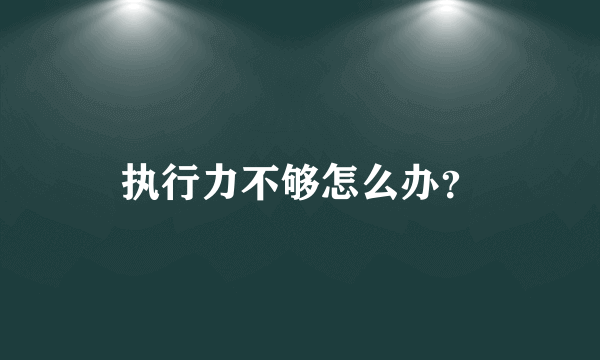 执行力不够怎么办?